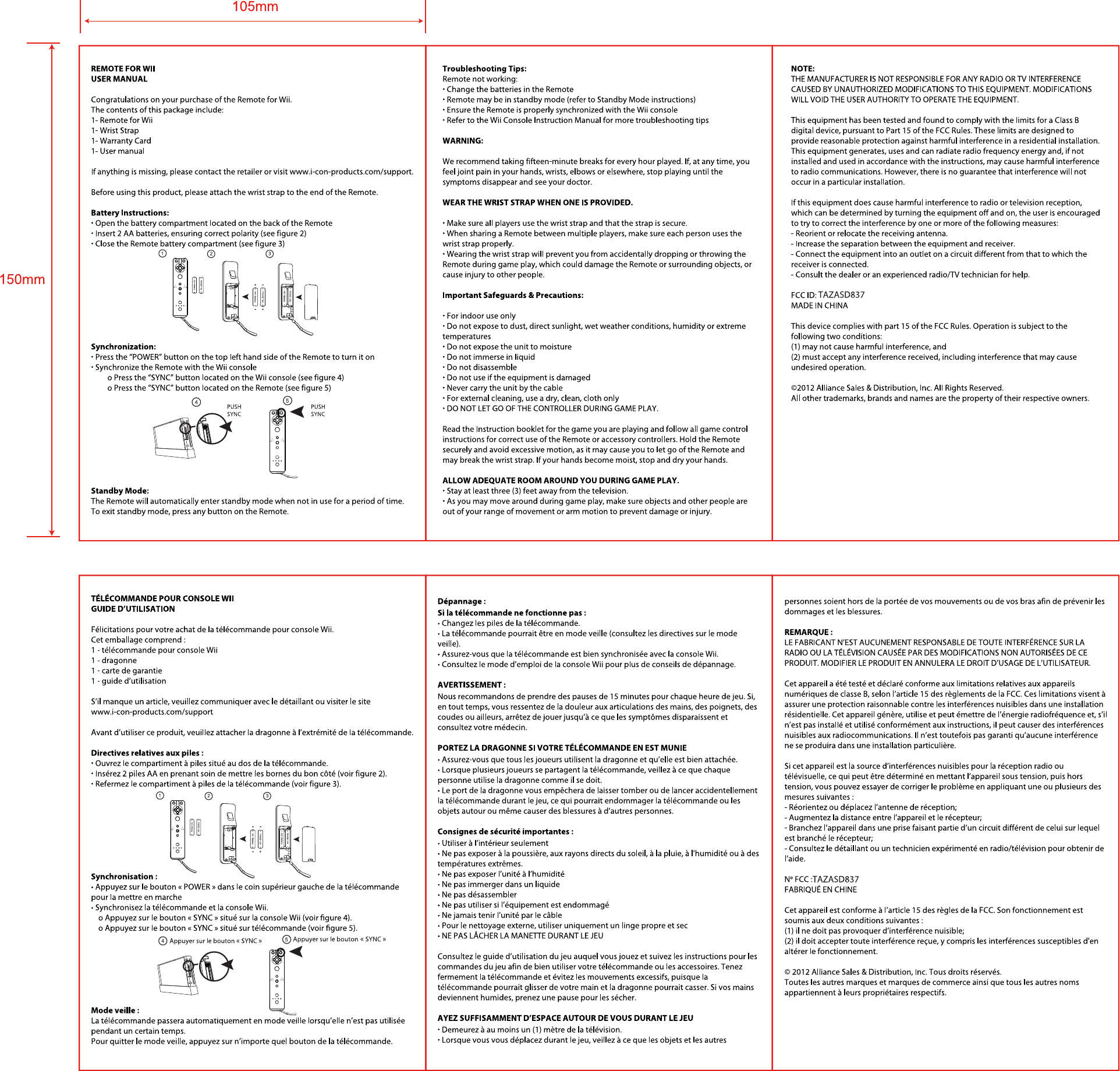 105mm

150mm

**REMOTE FOR WII**
**USER MANUAL**

Congratulations on your purchase of the Remote for Wii.
The contents of this package include:
1- Remote for Wii
1- Wrist Strap
1- Warranty Card
1- User manual

If anything is missing, please contact the retailer or visit www.i-con-products.com/support.

Before using this product, please attach the wrist strap to the end of the Remote.

**Battery Instructions:**
• Open the battery compartment located on the back of the Remote
• Insert 2 AA batteries, ensuring correct polarity (see figure 2)
• Close the Remote battery compartment (see figure 3)

① ② ③

**Synchronization:**
• Press the "POWER" button on the top left hand side of the Remote to turn it on
• Synchronize the Remote with the Wii console
o Press the "SYNC" button located on the Wii console (see figure 4)
o Press the "SYNC" button located on the Remote (see figure 5)

④ PUSH SYNC ⑤ PUSH SYNC

**Standby Mode:**
The Remote will automatically enter standby mode when not in use for a period of time.
To exit standby mode, press any button on the Remote.

**Troubleshooting Tips:**
Remote not working:
• Change the batteries in the Remote
• Remote may be in standby mode (refer to Standby Mode instructions)
• Ensure the Remote is properly synchronized with the Wii console
• Refer to the Wii Console Instruction Manual for more troubleshooting tips

**WARNING:**

We recommend taking fifteen-minute breaks for every hour played. If, at any time, you feel joint pain in your hands, wrists, elbows or elsewhere, stop playing until the symptoms disappear and see your doctor.

**WEAR THE WRIST STRAP WHEN ONE IS PROVIDED.**

• Make sure all players use the wrist strap and that the strap is secure.
• When sharing a Remote between multiple players, make sure each person uses the wrist strap properly.
• Wearing the wrist strap will prevent you from accidentally dropping or throwing the Remote during game play, which could damage the Remote or surrounding objects, or cause injury to other people.

**Important Safeguards & Precautions:**

• For indoor use only
• Do not expose to dust, direct sunlight, wet weather conditions, humidity or extreme temperatures
• Do not expose the unit to moisture
• Do not immerse in liquid
• Do not disassemble
• Do not use if the equipment is damaged
• Never carry the unit by the cable
• For external cleaning, use a dry, clean, cloth only
• DO NOT LET GO OF THE CONTROLLER DURING GAME PLAY.

Read the Instruction booklet for the game you are playing and follow all game control instructions for correct use of the Remote or accessory controllers. Hold the Remote securely and avoid excessive motion, as it may cause you to let go of the Remote and may break the wrist strap. If your hands become moist, stop and dry your hands.

**ALLOW ADEQUATE ROOM AROUND YOU DURING GAME PLAY.**
• Stay at least three (3) feet away from the television.
• As you may move around during game play, make sure objects and other people are out of your range of movement or arm motion to prevent damage or injury.

**NOTE:**
THE MANUFACTURER IS NOT RESPONSIBLE FOR ANY RADIO OR TV INTERFERENCE CAUSED BY UNAUTHORIZED MODIFICATIONS TO THIS EQUIPMENT. MODIFICATIONS WILL VOID THE USER AUTHORITY TO OPERATE THE EQUIPMENT.

This equipment has been tested and found to comply with the limits for a Class B digital device, pursuant to Part 15 of the FCC Rules. These limits are designed to provide reasonable protection against harmful interference in a residential installation. This equipment generates, uses and can radiate radio frequency energy and, if not installed and used in accordance with the instructions, may cause harmful interference to radio communications. However, there is no guarantee that interference will not occur in a particular installation.

If this equipment does cause harmful interference to radio or television reception, which can be determined by turning the equipment off and on, the user is encouraged to try to correct the interference by one or more of the following measures:
- Reorient or relocate the receiving antenna.
- Increase the separation between the equipment and receiver.
- Connect the equipment into an outlet on a circuit different from that to which the receiver is connected.
- Consult the dealer or an experienced radio/TV technician for help.

FCC ID: TAZASD837
MADE IN CHINA

This device complies with part 15 of the FCC Rules. Operation is subject to the following two conditions:
(1) may not cause harmful interference, and
(2) must accept any interference received, including interference that may cause undesired operation.

©2012 Alliance Sales & Distribution, Inc. All Rights Reserved.
All other trademarks, brands and names are the property of their respective owners.

**TÉLÉCOMMANDE POUR CONSOLE WII**
**GUIDE D'UTILISATION**

Félicitations pour votre achat de la télécommande pour console Wii.
Cet emballage comprend :
1 - télécommande pour console Wii
1 - dragonne
1 - carte de garantie
1 - guide d'utilisation

S'il manque un article, veuillez communiquer avec le détaillant ou visiter le site www.i-con-products.com/support

Avant d'utiliser ce produit, veuillez attacher la dragonne à l'extrémité de la télécommande.

**Directives relatives aux piles :**
• Ouvrez le compartiment à piles situé au dos de la télécommande.
• Insérez 2 piles AA en prenant soin de mettre les bornes du bon côté (voir figure 2).
• Refermez le compartiment à piles de la télécommande (voir figure 3).

① ② ③

**Synchronisation :**
• Appuyez sur le bouton « POWER » dans le coin supérieur gauche de la télécommande pour la mettre en marche
• Synchronisez la télécommande et la console Wii.
o Appuyez sur le bouton « SYNC » situé sur la console Wii (voir figure 4).
o Appuyez sur le bouton « SYNC » situé sur télécommande (voir figure 5).

④ Appuyer sur le bouton « SYNC » ⑤ Appuyer sur le bouton « SYNC »

**Mode veille :**
La télécommande passera automatiquement en mode veille lorsqu'elle n'est pas utilisée pendant un certain temps.
Pour quitter le mode veille, appuyez sur n'importe quel bouton de la télécommande.

**Dépannage :**
**Si la télécommande ne fonctionne pas :**
• Changez les piles de la télécommande.
• La télécommande pourrait être en mode veille (consultez les directives sur le mode veille).
• Assurez-vous que la télécommande est bien synchronisée avec la console Wii.
• Consultez le mode d'emploi de la console Wii pour plus de conseils de dépannage.

**AVERTISSEMENT :**
Nous recommandons de prendre des pauses de 15 minutes pour chaque heure de jeu. Si, en tout temps, vous ressentez de la douleur aux articulations des mains, des poignets, des coudes ou ailleurs, arrêtez de jouer jusqu'à ce que les symptômes disparaissent et consultez votre médecin.

**PORTEZ LA DRAGONNE SI VOTRE TÉLÉCOMMANDE EN EST MUNIE**
• Assurez-vous que tous les joueurs utilisent la dragonne et qu'elle est bien attachée.
• Lorsque plusieurs joueurs se partagent la télécommande, veillez à ce que chaque personne utilise la dragonne comme il se doit.
• Le port de la dragonne vous empêchera de laisser tomber ou de lancer accidentellement la télécommande durant le jeu, ce qui pourrait endommager la télécommande ou les objets autour ou même causer des blessures à d'autres personnes.

**Consignes de sécurité importantes :**
• Utiliser à l'intérieur seulement
• Ne pas exposer à la poussière, aux rayons directs du soleil, à la pluie, à l'humidité ou à des températures extrêmes.
• Ne pas exposer l'unité à l'humidité
• Ne pas immerger dans un liquide
• Ne pas désassembler
• Ne pas utiliser si l'équipement est endommagé
• Ne jamais tenir l'unité par le câble
• Pour le nettoyage externe, utiliser uniquement un linge propre et sec
• NE PAS LÂCHER LA MANETTE DURANT LE JEU

Consultez le guide d'utilisation du jeu auquel vous jouez et suivez les instructions pour les commandes du jeu afin de bien utiliser votre télécommande ou les accessoires. Tenez fermement la télécommande et évitez les mouvements excessifs, puisque la télécommande pourrait glisser de votre main et la dragonne pourrait casser. Si vos mains deviennent humides, prenez une pause pour les sécher.

**AYEZ SUFFISAMMENT D'ESPACE AUTOUR DE VOUS DURANT LE JEU**
• Demeurez à au moins un (1) mètre de la télévision.
• Lorsque vous vous déplacez durant le jeu, veillez à ce que les objets et les autres personnes soient hors de la portée de vos mouvements ou de vos bras afin de prévenir les dommages et les blessures.

**REMARQUE :**
LE FABRICANT N'EST AUCUNEMENT RESPONSABLE DE TOUTE INTERFÉRENCE SUR LA RADIO OU LA TÉLÉVISION CAUSÉE PAR DES MODIFICATIONS NON AUTORISÉES DE CE PRODUIT. MODIFIER LE PRODUIT EN ANNULERA LE DROIT D'USAGE DE L'UTILISATEUR.

Cet appareil a été testé et déclaré conforme aux limitations relatives aux appareils numériques de classe B, selon l'article 15 des règlements de la FCC. Ces limitations visent à assurer une protection raisonnable contre les interférences nuisibles dans une installation résidentielle. Cet appareil génère, utilise et peut émettre de l'énergie radiofréquence et, s'il n'est pas installé et utilisé conformément aux instructions, il peut causer des interférences nuisibles aux radiocommunications. Il n'est toutefois pas garanti qu'aucune interférence ne se produira dans une installation particulière.

Si cet appareil est la source d'interférences nuisibles pour la réception radio ou télévisuelle, ce qui peut être déterminé en mettant l'appareil sous tension, puis hors tension, vous pouvez essayer de corriger le problème en appliquant une ou plusieurs des mesures suivantes :
- Réorientez ou déplacez l'antenne de réception;
- Augmentez la distance entre l'appareil et le récepteur;
- Branchez l'appareil dans une prise faisant partie d'un circuit différent de celui sur lequel est branché le récepteur;
- Consultez le détaillant ou un technicien expérimenté en radio/télévision pour obtenir de l'aide.

N° FCC :TAZASD837
FABRIQUÉ EN CHINE

Cet appareil est conforme à l'article 15 des règles de la FCC. Son fonctionnement est soumis aux deux conditions suivantes :
(1) il ne doit pas provoquer d'interférence nuisible;
(2) il doit accepter toute interférence reçue, y compris les interférences susceptibles d'en altérer le fonctionnement.

© 2012 Alliance Sales & Distribution, Inc. Tous droits réservés.
Toutes les autres marques et marques de commerce ainsi que tous les autres noms appartiennent à leurs propriétaires respectifs.